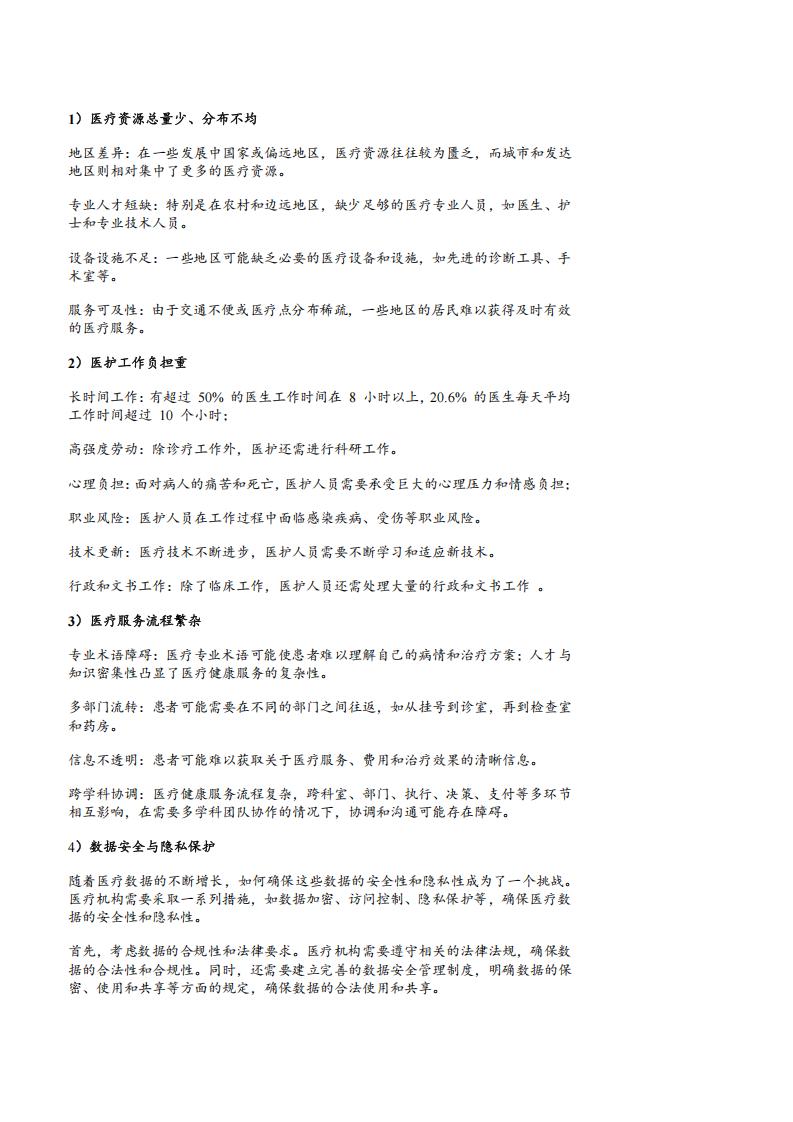 1）医疗资源总量少、分布不均

地区差异：在一些发展中国家或偏远地区，医疗资源往往较为匮乏，而城市和发达地区则相对集中了更多的医疗资源。

专业人才短缺：特别是在农村和边远地区，缺少足够的医疗专业人员，如医生、护士和专业技术人员。

设备设施不足：一些地区可能缺乏必要的医疗设备和设施，如先进的诊断工具、手术室等。

服务可及性：由于交通不便或医疗点分布稀疏，一些地区的居民难以获得及时有效的医疗服务。

2）医护工作负担重

长时间工作：有超过 50% 的医生工作时间在 8 小时以上，20.6% 的医生每天平均工作时间超过 10 个小时；

高强度劳动：除诊疗工作外，医护还需进行科研工作。

心理负担：面对病人的痛苦和死亡，医护人员需要承受巨大的心理压力和情感负担；

职业风险：医护人员在工作过程中面临感染疾病、受伤等职业风险。

技术更新：医疗技术不断进步，医护人员需要不断学习和适应新技术。

行政和文书工作：除了临床工作，医护人员还需处理大量的行政和文书工作 。

3）医疗服务流程繁杂

专业术语障碍：医疗专业术语可能使患者难以理解自己的病情和治疗方案；人才与知识密集性凸显了医疗健康服务的复杂性。

多部门流转：患者可能需要在不同的部门之间往返，如从挂号到诊室，再到检查室和药房。

信息不透明：患者可能难以获取关于医疗服务、费用和治疗效果的清晰信息。

跨学科协调：医疗健康服务流程复杂，跨科室、部门、执行、决策、支付等多环节相互影响，在需要多学科团队协作的情况下，协调和沟通可能存在障碍。

4）数据安全与隐私保护

随着医疗数据的不断增长，如何确保这些数据的安全性和隐私性成为了一个挑战。医疗机构需要采取一系列措施，如数据加密、访问控制、隐私保护等，确保医疗数据的安全性和隐私性。

首先，考虑数据的合规性和法律要求。医疗机构需要遵守相关的法律法规，确保数据的合法性和合规性。同时，还需要建立完善的数据安全管理制度，明确数据的保密、使用和共享等方面的规定，确保数据的合法使用和共享。